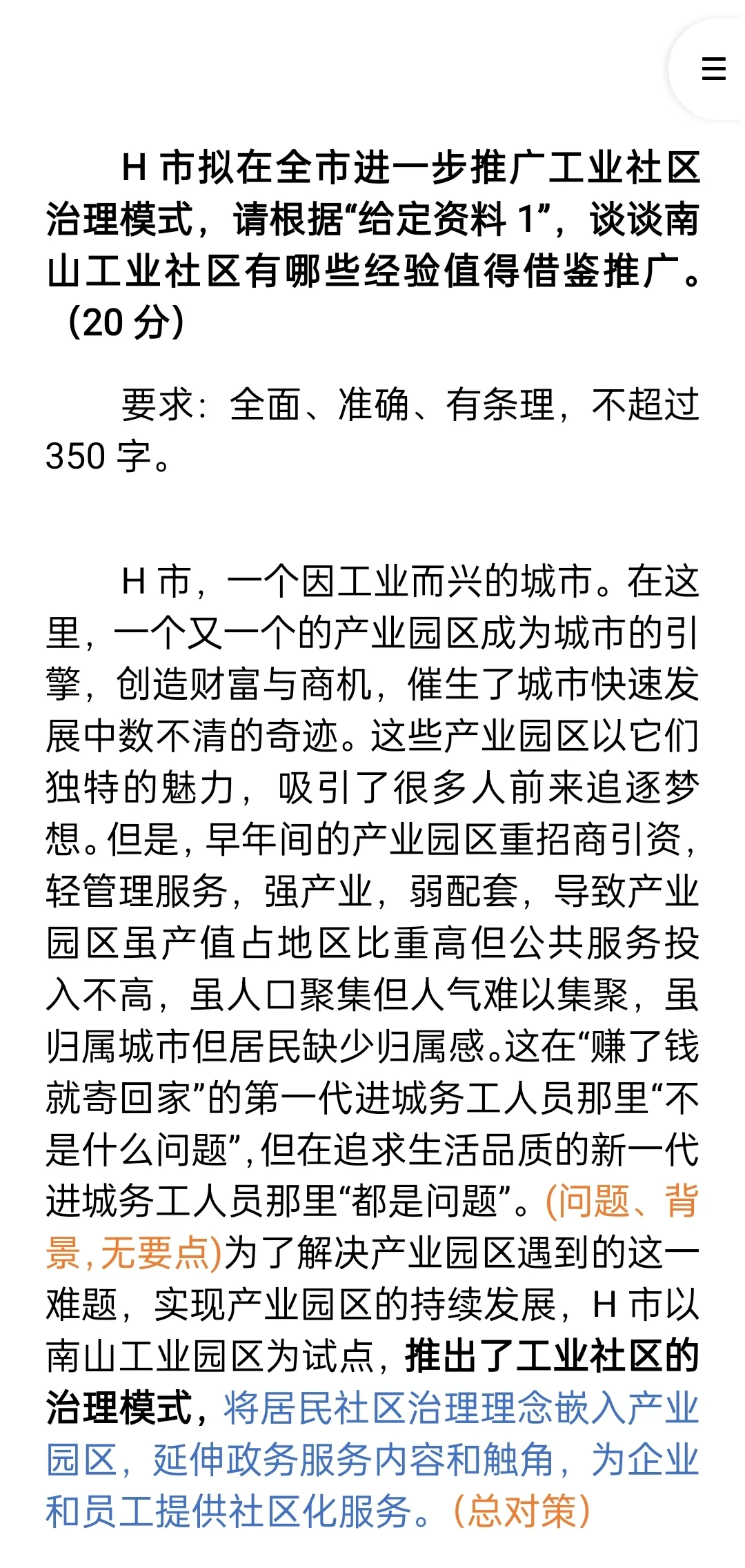 ☰

H 市拟在全市进一步推广工业社区治理模式，请根据“给定资料 1”，谈谈南山工业社区有哪些经验值得借鉴推广。（20 分）

要求：全面、准确、有条理，不超过 350 字。

H 市，一个因工业而兴的城市。在这里，一个又一个的产业园区成为城市的引擎，创造财富与商机，催生了城市快速发展中数不清的奇迹。这些产业园区以它们独特的魅力，吸引了很多人前来追逐梦想。但是，早年间的产业园区重招商引资，轻管理服务，强产业，弱配套，导致产业园区虽产值占地区比重高但公共服务投入不高，虽人口聚集但人气难以集聚，虽归属城市但居民缺少归属感。这在“赚了钱就寄回家”的第一代进城务工人员那里“不是什么问题”，但在追求生活品质的新一代进城务工人员那里“都是问题”。(问题、背景，无要点)为了解决产业园区遇到的这一难题，实现产业园区的持续发展，H 市以南山工业园区为试点，推出了工业社区的治理模式，将居民社区治理理念嵌入产业园区，延伸政务服务内容和触角，为企业和员工提供社区化服务。(总对策)